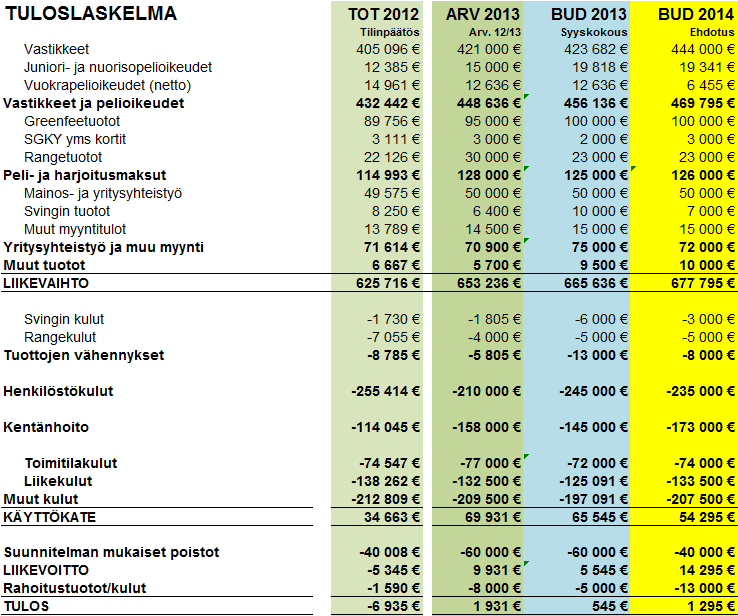 | TULOSLASKELMA | TOT 2012 | ARV 2013 | BUD 2013 | BUD 2014 |
|---|---|---|---|---|
| | Tilinpäätös | Arv. 12/13 | Syyskokous | Ehdotus |
| Vastikkeet | 405 096 € | 421 000 € | 423 682 € | 444 000 € |
| Juniori- ja nuorisopelioikeudet | 12 385 € | 15 000 € | 19 818 € | 19 341 € |
| Vuokrapelioikeudet (netto) | 14 961 € | 12 636 € | 12 636 € | 6 455 € |
| Vastikkeet ja pelioikeudet | 432 442 € | 448 636 € | 456 136 € | 469 795 € |
| Greenfeetuotot | 89 756 € | 95 000 € | 100 000 € | 100 000 € |
| SGKY yms kortit | 3 111 € | 3 000 € | 2 000 € | 3 000 € |
| Rangetuotot | 22 126 € | 30 000 € | 23 000 € | 23 000 € |
| Peli- ja harjoitusmaksut | 114 993 € | 128 000 € | 125 000 € | 126 000 € |
| Mainos- ja yritysyhteistyö | 49 575 € | 50 000 € | 50 000 € | 50 000 € |
| Svingin tuotot | 8 250 € | 6 400 € | 10 000 € | 7 000 € |
| Muut myyntitulot | 13 789 € | 14 500 € | 15 000 € | 15 000 € |
| Yritysyhteistyö ja muu myynti | 71 614 € | 70 900 € | 75 000 € | 72 000 € |
| Muut tuotot | 6 667 € | 5 700 € | 9 500 € | 10 000 € |
| LIIKEVAIHTO | 625 716 € | 653 236 € | 665 636 € | 677 795 € |
| Svingin kulut | -1 730 € | -1 805 € | -6 000 € | -3 000 € |
| Rangekulut | -7 055 € | -4 000 € | -5 000 € | -5 000 € |
| Tuottojen vähennykset | -8 785 € | -5 805 € | -13 000 € | -8 000 € |
| Henkilöstökulut | -255 414 € | -210 000 € | -245 000 € | -235 000 € |
| Kentänhoito | -114 045 € | -158 000 € | -145 000 € | -173 000 € |
| Toimitilakulut | -74 547 € | -77 000 € | -72 000 € | -74 000 € |
| Liikekulut | -138 262 € | -132 500 € | -125 091 € | -133 500 € |
| Muut kulut | -212 809 € | -209 500 € | -197 091 € | -207 500 € |
| KÄYTTÖKATE | 34 663 € | 69 931 € | 65 545 € | 54 295 € |
| Suunnitelman mukaiset poistot | -40 008 € | -60 000 € | -60 000 € | -40 000 € |
| LIIKEVOITTO | -5 345 € | 9 931 € | 5 545 € | 14 295 € |
| Rahoitustuotot/kulut | -1 590 € | -8 000 € | -5 000 € | -13 000 € |
| TULOS | -6 935 € | 1 931 € | 545 € | 1 295 € |